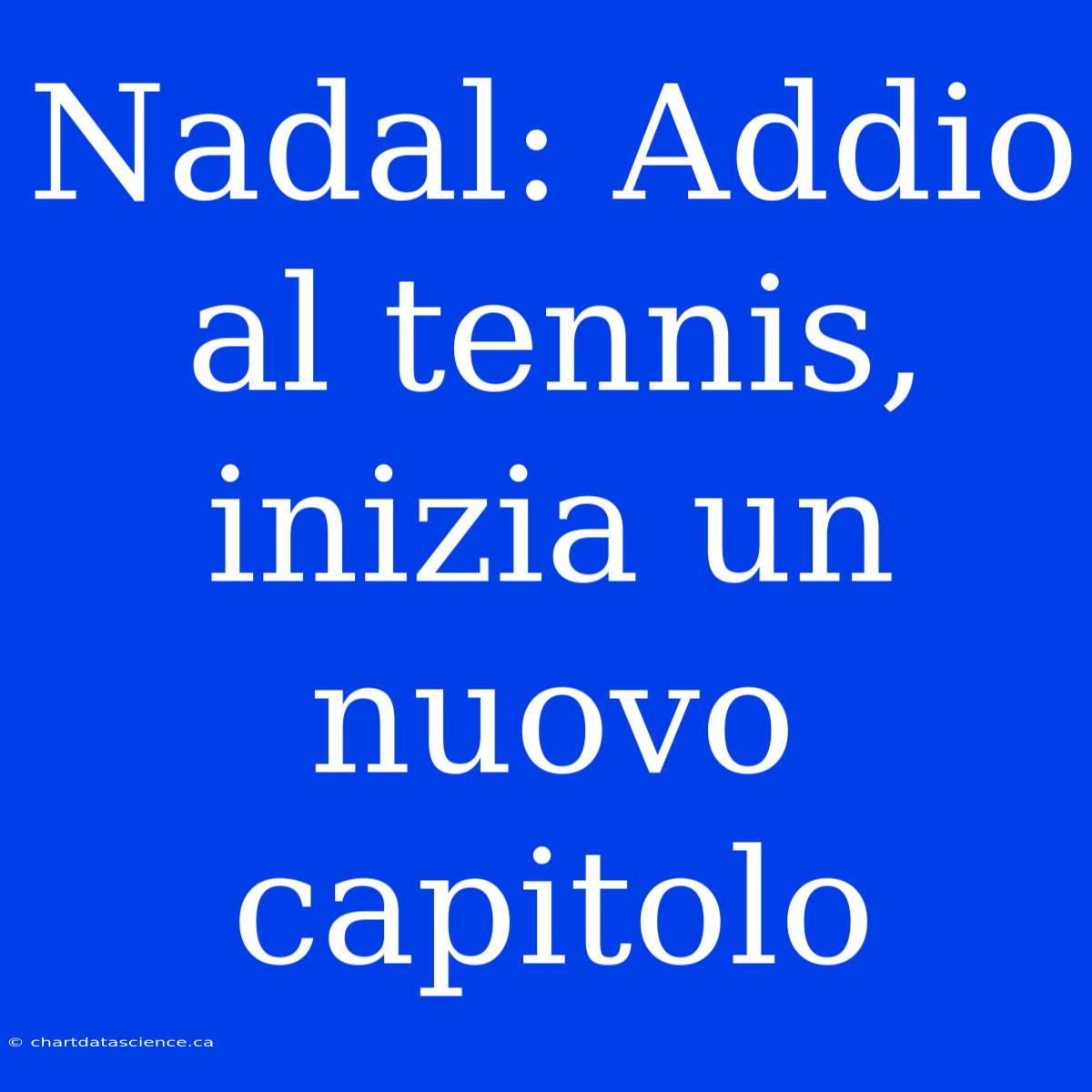 Nadal: Addio al tennis, inizia un nuovo capitolo

© chartdatascience.ca